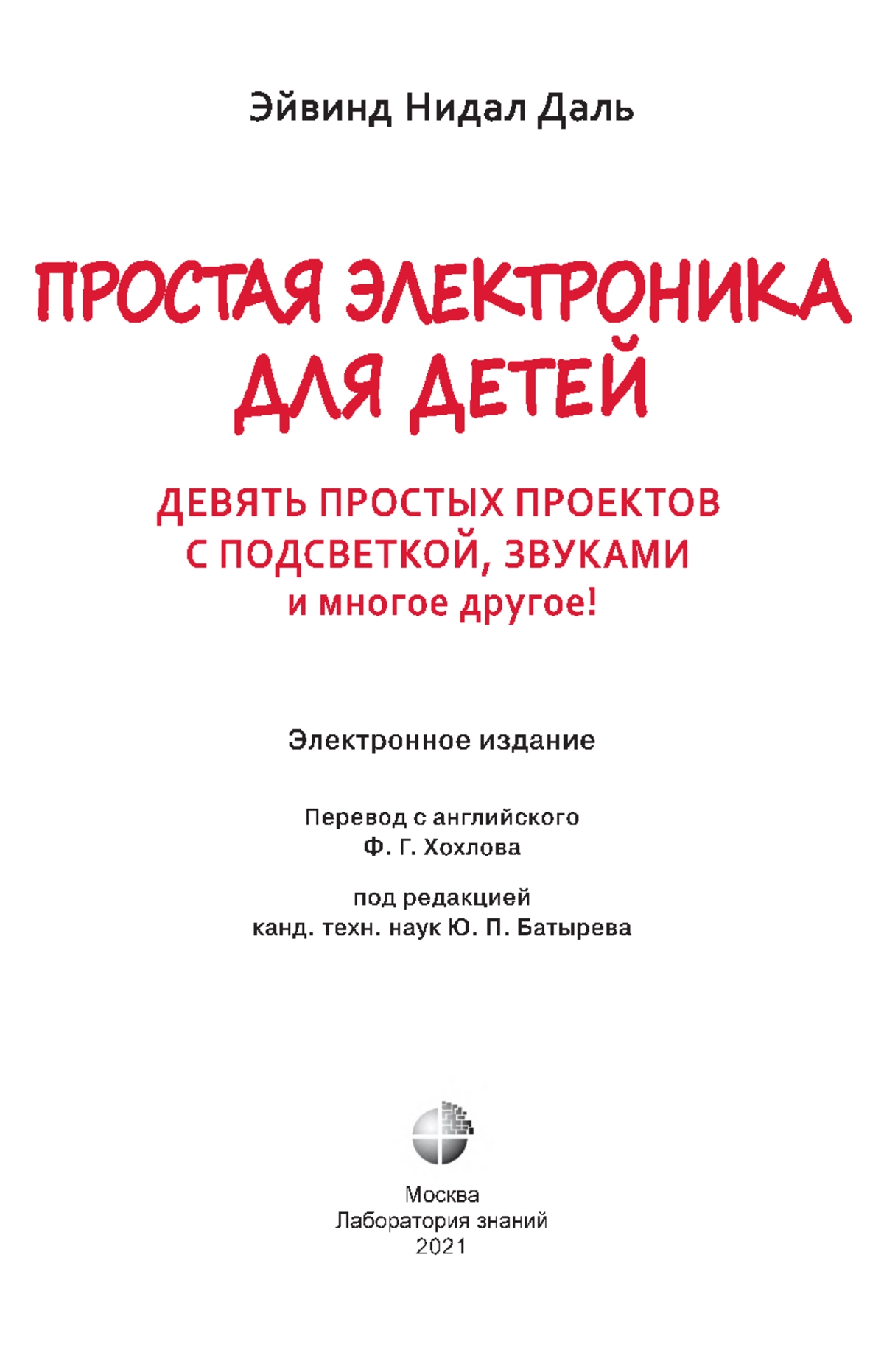 Эйвинд Нидал Даль

ПРОСТАЯ ЭЛЕКТРОНИКА ДЛЯ ДЕТЕЙ

ДЕВЯТЬ ПРОСТЫХ ПРОЕКТОВ С ПОДСВЕТКОЙ, ЗВУКАМИ и многое другое!

Электронное издание

Перевод с английского
Ф. Г. Хохлова

под редакцией
канд. техн. наук Ю. П. Батырева

Москва
Лаборатория знаний
2021